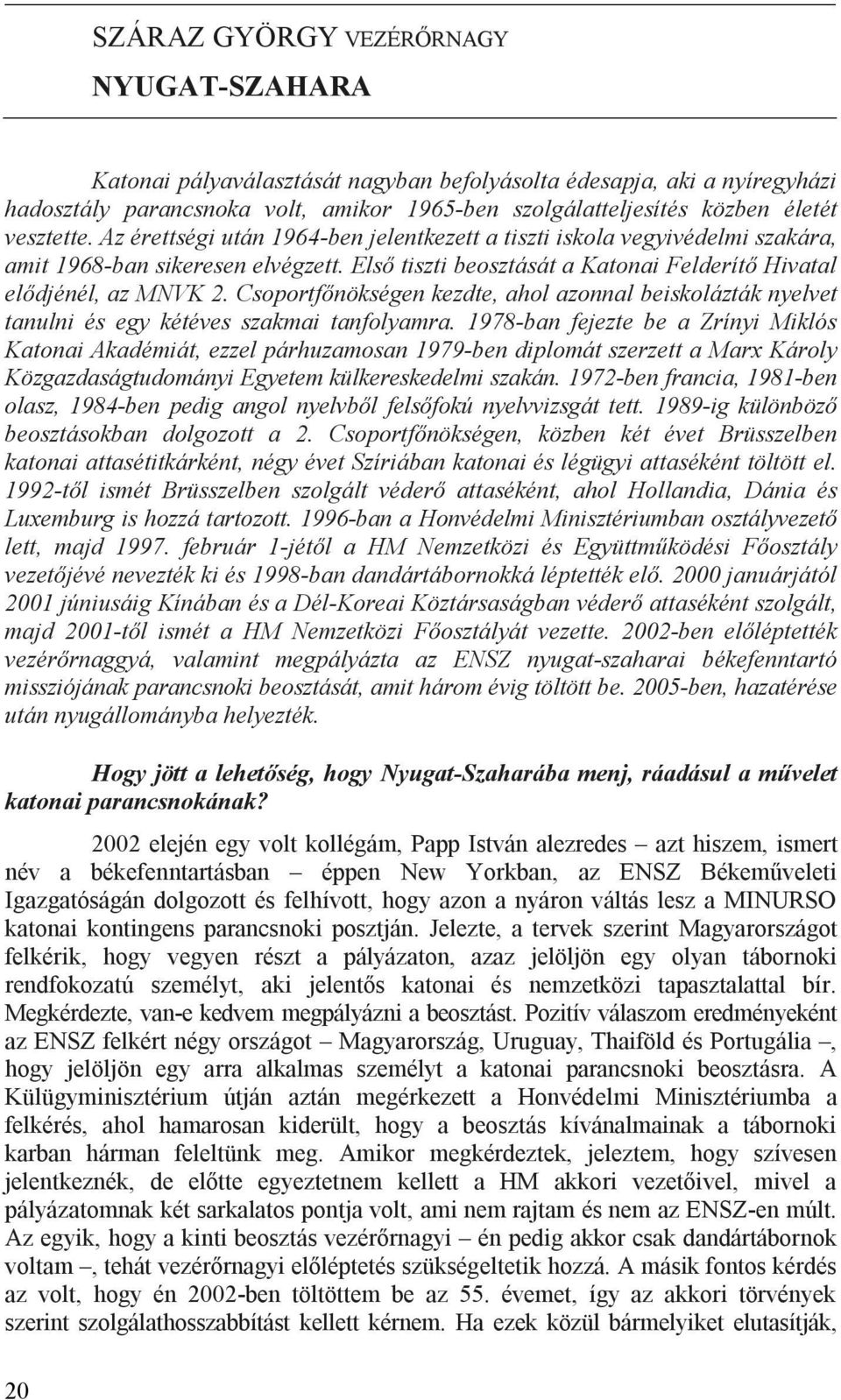 SZÁRAZ GYÖRGY VEZÉRŐRNAGY

NYUGAT-SZAHARA

Katonai pályaválasztását nagyban befolyásolta édesapja, aki a nyíregyházi hadosztály parancsnoka volt, amikor 1965-ben szolgálatteljesítés közben életét vesztette. Az érettségi után 1964-ben jelentkezett a tiszti iskola vegyivédelmi szakára, amit 1968-ban sikeresen elvégzett. Első tiszti beosztását a Katonai Felderítő Hivatal elődjénél, az MNVK 2. Csoportfőnökségen kezdte, ahol azonnal beiskolázták nyelvet tanulni és egy kétéves szakmai tanfolyamra. 1978-ban fejezte be a Zrínyi Miklós Katonai Akadémiát, ezzel párhuzamosan 1979-ben diplomát szerzett a Marx Károly Közgazdaságtudományi Egyetem külkereskedelmi szakán. 1972-ben francia, 1981-ben olasz, 1984-ben pedig angol nyelvből felsőfokú nyelvvizsgát tett. 1989-ig különböző beosztásokban dolgozott a 2. Csoportfőnökségen, közben két évet Brüsszelben katonai attasétitkárként, négy évet Szíriában katonai és légügyi attaséként töltött el. 1992-től ismét Brüsszelben szolgált véderő attaséként, ahol Hollandia, Dánia és Luxemburg is hozzá tartozott. 1996-ban a Honvédelmi Minisztériumban osztályvezető lett, majd 1997. február 1-jétől a HM Nemzetközi és Együttműködési Főosztály vezetőjévé nevezték ki és 1998-ban dandártábornokká léptették elő. 2000 januárjától 2001 júniusáig Kínában és a Dél-Koreai Köztársaságban véderő attaséként szolgált, majd 2001-től ismét a HM Nemzetközi Főosztályát vezette. 2002-ben előléptették vezérőrnaggyá, valamint megpályázta az ENSZ nyugat-szaharai békefenntartó missziójának parancsnoki beosztását, amit három évig töltött be. 2005-ben, hazatérése után nyugállományba helyezték.

Hogy jött a lehetőség, hogy Nyugat-Szaharába menj, ráadásul a művelet katonai parancsnokának?

2002 elején egy volt kollégám, Papp István alezredes – azt hiszem, ismert név a békefenntartásban – éppen New Yorkban, az ENSZ Békeműveleti Igazgatóságán dolgozott és felhívott, hogy azon a nyáron váltás lesz a MINURSO katonai kontingens parancsnoki posztján. Jelezte, a tervek szerint Magyarországot felkérik, hogy vegyen részt a pályázaton, azaz jelöljön egy olyan tábornoki rendfokozatú személyt, aki jelentős katonai és nemzetközi tapasztalattal bír. Megkérdezte, van-e kedvem megpályázni a beosztást. Pozitív válaszom eredményeként az ENSZ felkért négy országot – Magyarország, Uruguay, Thaiföld és Portugália –, hogy jelöljön egy arra alkalmas személyt a katonai parancsnoki beosztásra. A Külügyminisztérium útján aztán megérkezett a Honvédelmi Minisztériumba a felkérés, ahol hamarosan kiderült, hogy a beosztás kívánalmainak a tábornoki karban hárman feleltünk meg. Amikor megkérdeztek, jeleztem, hogy szívesen jelentkeznék, de előtte egyeztetnem kellett a HM akkori vezetőivel, mivel a pályázatomnak két sarkalatos pontja volt, ami nem rajtam és nem az ENSZ-en múlt. Az egyik, hogy a kinti beosztás vezérőrnagyi – én pedig akkor csak dandártábornok voltam –, tehát vezérőrnagyi előléptetés szükségeltetik hozzá. A másik fontos kérdés az volt, hogy én 2002-ben töltöttem be az 55. évemet, így az akkori törvények szerint szolgálathosszabbítást kellett kérnem. Ha ezek közül bármelyiket elutasítják,

20